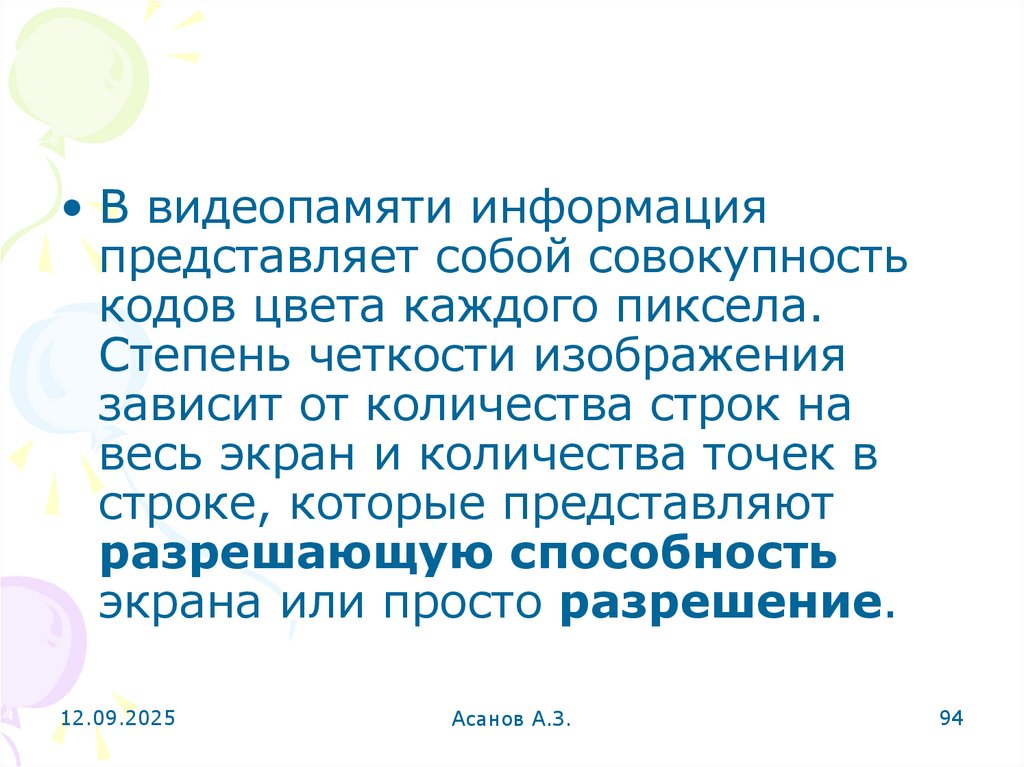 • В видеопамяти информация представляет собой совокупность кодов цвета каждого пиксела. Степень четкости изображения зависит от количества строк на весь экран и количества точек в строке, которые представляют разрешающую способность экрана или просто разрешение.

12.09.2025

Асанов А.З.

94